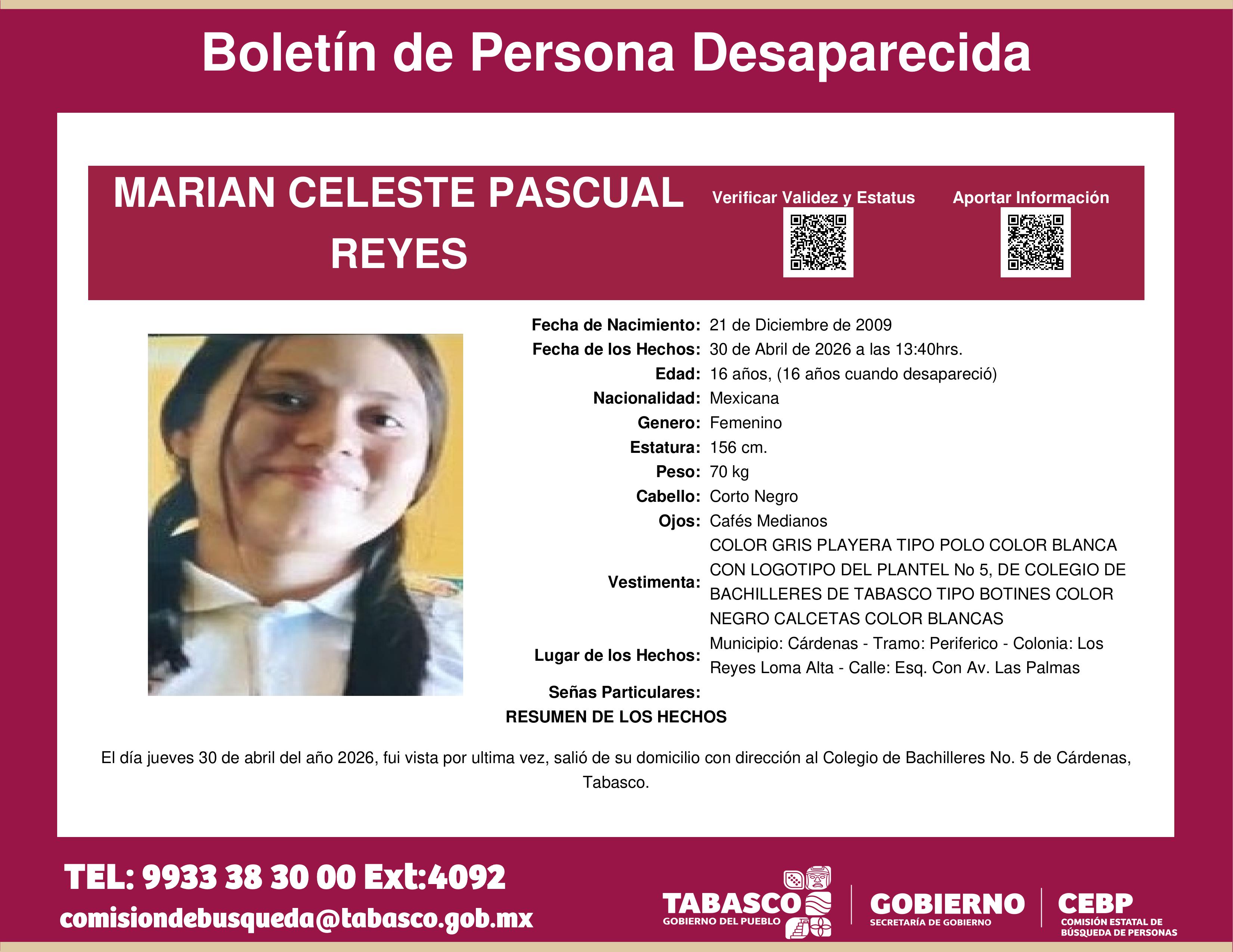 Boletín de Persona Desaparecida

MARIAN CELESTE PASCUAL REYES

Verificar Validez y Estatus

Aportar Información

Fecha de Nacimiento: 21 de Diciembre de 2009
Fecha de los Hechos: 30 de Abril de 2026 a las 13:40hrs.
Edad: 16 años, (16 años cuando desapareció)
Nacionalidad: Mexicana
Genero: Femenino
Estatura: 156 cm.
Peso: 70 kg
Cabello: Corto Negro
Ojos: Cafés Medianos
Vestimenta: COLOR GRIS PLAYERA TIPO POLO COLOR BLANCA CON LOGOTIPO DEL PLANTEL No 5, DE COLEGIO DE BACHILLERES DE TABASCO TIPO BOTINES COLOR NEGRO CALCETAS COLOR BLANCAS
Lugar de los Hechos: Municipio: Cárdenas - Tramo: Periferico - Colonia: Los Reyes Loma Alta - Calle: Esq. Con Av. Las Palmas
Señas Particulares:

RESUMEN DE LOS HECHOS

El día jueves 30 de abril del año 2026, fui vista por ultima vez, salió de su domicilio con dirección al Colegio de Bachilleres No. 5 de Cárdenas, Tabasco.

TEL: 9933 38 30 00 Ext:4092
comisiondebusqueda@tabasco.gob.mx

TABASCO
GOBIERNO DEL PUEBLO

GOBIERNO
SECRETARÍA DE GOBIERNO

CEBP
COMISIÓN ESTATAL DE BÚSQUEDA DE PERSONAS